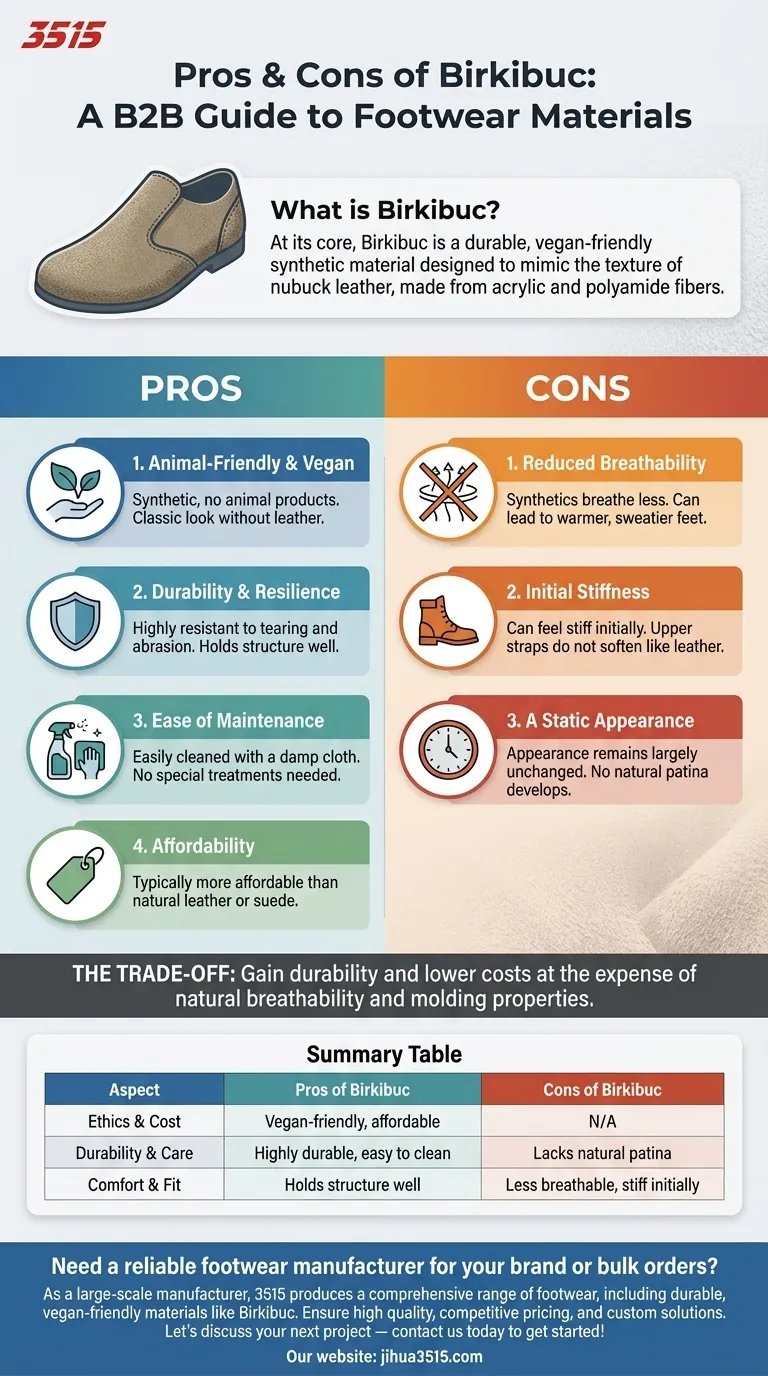 3515

Pros & Cons of Birkibuc: A B2B Guide to Footwear Materials

What is Birkibuc?
At its core, Birkibuc is a durable, vegan-friendly synthetic material designed to mimic the texture of nubuck leather, made from acrylic and polyamide fibers.

PROS

1. Animal-Friendly & Vegan
Synthetic, no animal products. Classic look without leather.

2. Durability & Resilience
Highly resistant to tearing and abrasion. Holds structure well.

3. Ease of Maintenance
Easily cleaned with a damp cloth. No special treatments needed.

4. Affordability
Typically more affordable than natural leather or suede.

CONS

1. Reduced Breathability
Synthetics breathe less. Can lead to warmer, sweatier feet.

2. Initial Stiffness
Can feel stiff initially. Upper straps do not soften like leather.

3. A Static Appearance
Appearance remains largely unchanged. No natural patina develops.

THE TRADE-OFF: Gain durability and lower costs at the expense of natural breathability and molding properties.

Summary Table

| Aspect | Pros of Birkibuc | Cons of Birkibuc |
|---|---|---|
| Ethics & Cost | Vegan-friendly, affordable | N/A |
| Durability & Care | Highly durable, easy to clean | Lacks natural patina |
| Comfort & Fit | Holds structure well | Less breathable, stiff initially |

Need a reliable footwear manufacturer for your brand or bulk orders?
As a large-scale manufacturer, 3515 produces a comprehensive range of footwear, including durable, vegan-friendly materials like Birkibuc. Ensure high quality, competitive pricing, and custom solutions. Let's discuss your next project — contact us today to get started!
Our website: jihua3515.com